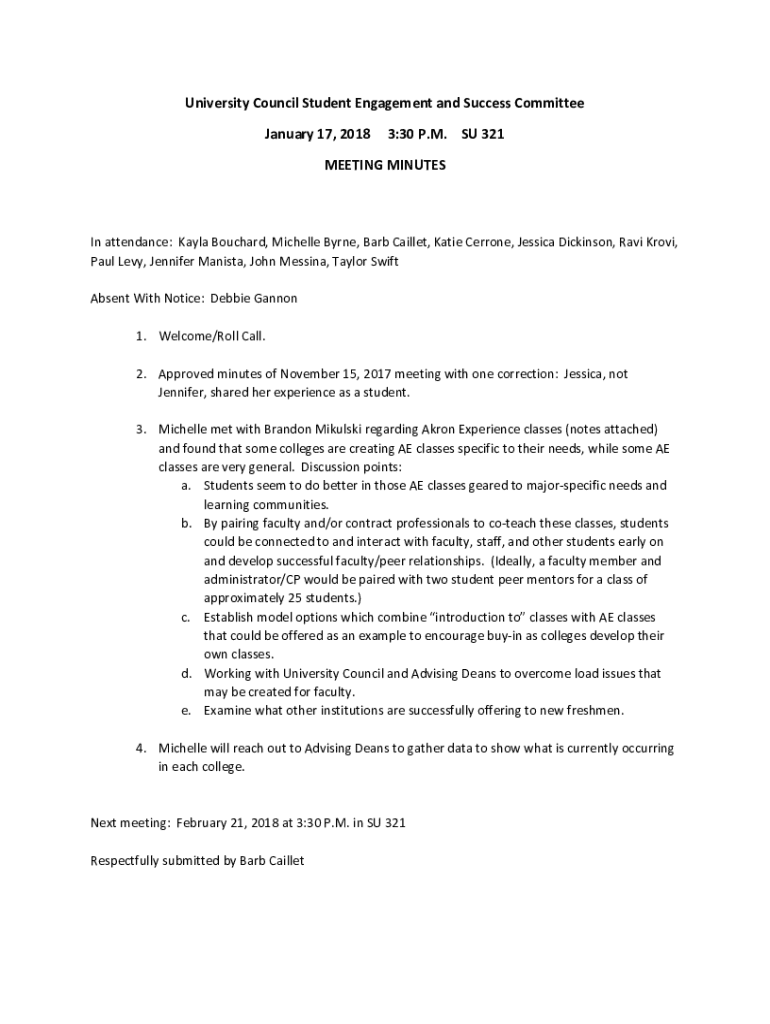 University Council Student Engagement and Success Committee

January 17, 2018 3:30 P.M. SU 321

MEETING MINUTES

In attendance: Kayla Bouchard, Michelle Byrne, Barb Caillet, Katie Cerrone, Jessica Dickinson, Ravi Krovi, Paul Levy, Jennifer Manista, John Messina, Taylor Swift

Absent With Notice: Debbie Gannon

1. Welcome/Roll Call.

2. Approved minutes of November 15, 2017 meeting with one correction: Jessica, not Jennifer, shared her experience as a student.

3. Michelle met with Brandon Mikulski regarding Akron Experience classes (notes attached) and found that some colleges are creating AE classes specific to their needs, while some AE classes are very general. Discussion points:
a. Students seem to do better in those AE classes geared to major-specific needs and learning communities.
b. By pairing faculty and/or contract professionals to co-teach these classes, students could be connected to and interact with faculty, staff, and other students early on and develop successful faculty/peer relationships. (Ideally, a faculty member and administrator/CP would be paired with two student peer mentors for a class of approximately 25 students.)
c. Establish model options which combine "introduction to" classes with AE classes that could be offered as an example to encourage buy-in as colleges develop their own classes.
d. Working with University Council and Advising Deans to overcome load issues that may be created for faculty.
e. Examine what other institutions are successfully offering to new freshmen.

4. Michelle will reach out to Advising Deans to gather data to show what is currently occurring in each college.

Next meeting: February 21, 2018 at 3:30 P.M. in SU 321

Respectfully submitted by Barb Caillet